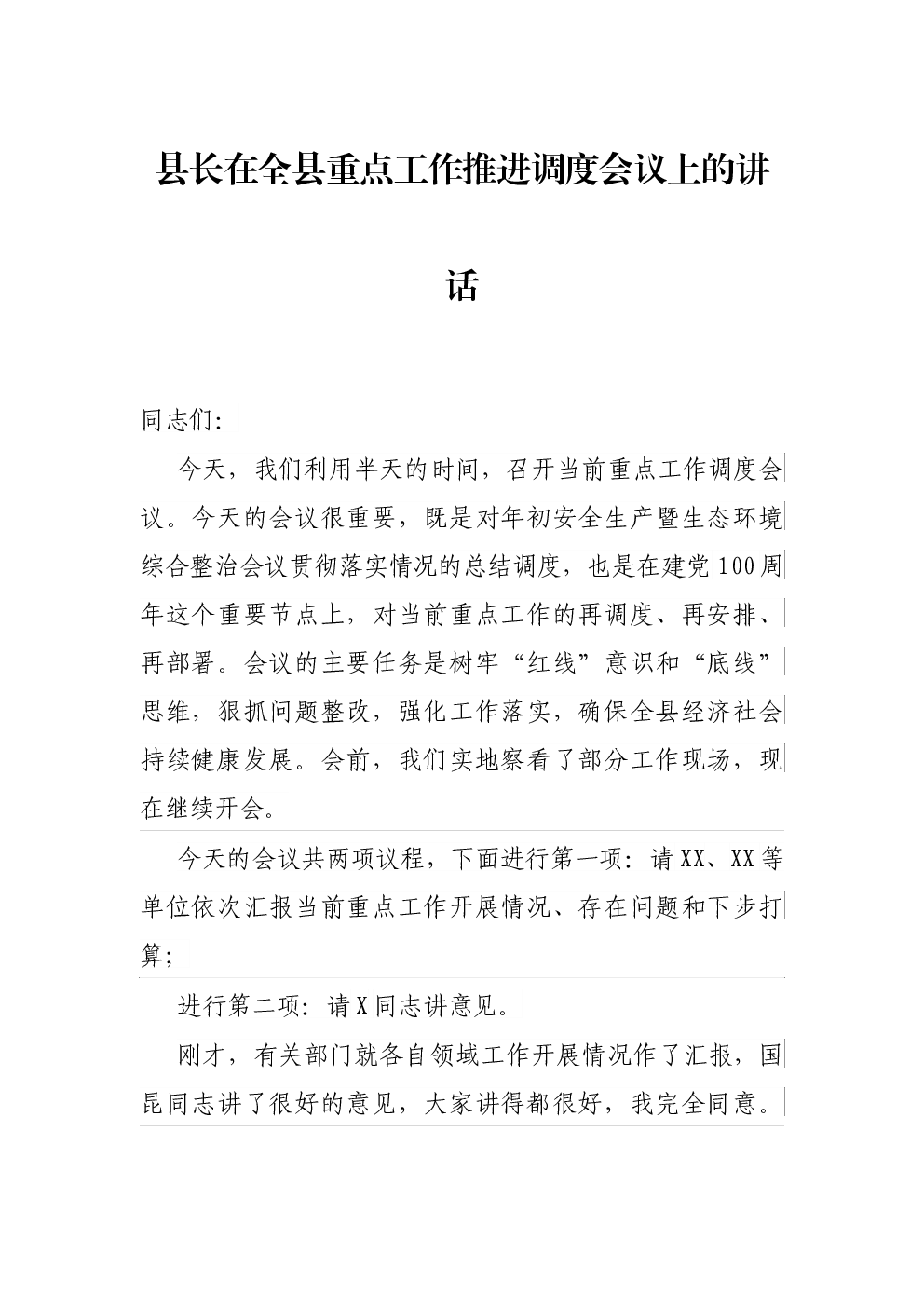 县长在全县重点工作推进调度会议上的讲话

同志们:

今天，我们利用半天的时间，召开当前重点工作调度会议。今天的会议很重要，既是对年初安全生产暨生态环境综合整治会议贯彻落实情况的总结调度，也是在建党100周年这个重要节点上，对当前重点工作的再调度、再安排、再部署。会议的主要任务是树牢“红线”意识和“底线”思维，狠抓问题整改，强化工作落实，确保全县经济社会持续健康发展。会前，我们实地察看了部分工作现场，现在继续开会。

今天的会议共两项议程，下面进行第一项：请XX、XX等单位依次汇报当前重点工作开展情况、存在问题和下步打算;

进行第二项：请X同志讲意见。

刚才，有关部门就各自领域工作开展情况作了汇报，国昆同志讲了很好的意见，大家讲得都很好，我完全同意。